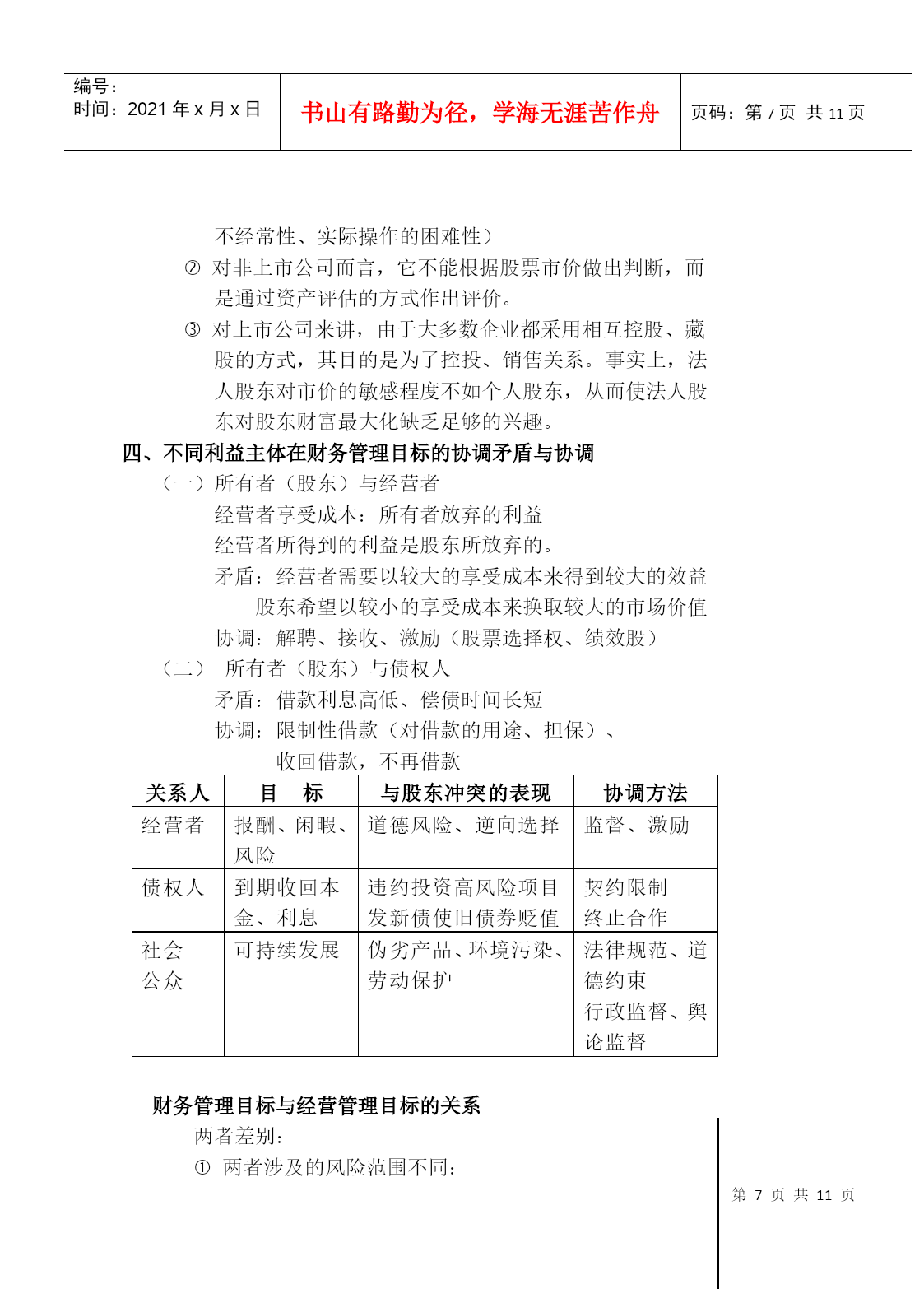 编号：
时间：2021 年 x 月 x 日

书山有路勤为径，学海无涯苦作舟

页码：第 7 页 共 11 页

不经常性、实际操作的困难性）

② 对非上市公司而言，它不能根据股票市价做出判断，而是通过资产评估的方式作出评价。

③ 对上市公司来讲，由于大多数企业都采用相互控股、藏股的方式，其目的是为了控投、销售关系。事实上，法人股东对市价的敏感程度不如个人股东，从而使法人股东对股东财富最大化缺乏足够的兴趣。

四、不同利益主体在财务管理目标的协调矛盾与协调

（一）所有者（股东）与经营者

经营者享受成本：所有者放弃的利益

经营者所得到的利益是股东所放弃的。

矛盾：经营者需要以较大的享受成本来得到较大的效益
股东希望以较小的享受成本来换取较大的市场价值

协调：解聘、接收、激励（股票选择权、绩效股）

（二） 所有者（股东）与债权人

矛盾：借款利息高低、偿债时间长短

协调：限制性借款（对借款的用途、担保）、
收回借款，不再借款

| 关系人 | 目 标 | 与股东冲突的表现 | 协调方法 |
|---|---|---|---|
| 经营者 | 报酬、闲暇、风险 | 道德风险、逆向选择 | 监督、激励 |
| 债权人 | 到期收回本金、利息 | 违约投资高风险项目 发新债使旧债券贬值 | 契约限制 终止合作 |
| 社会公众 | 可持续发展 | 伪劣产品、环境污染、劳动保护 | 法律规范、道德约束 行政监督、舆论监督 |

财务管理目标与经营管理目标的关系

两者差别：

① 两者涉及的风险范围不同：

第 7 页 共 11 页